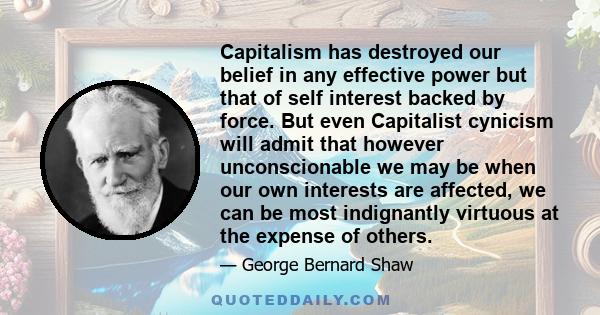 Capitalism has destroyed our belief in any effective power but that of self interest backed by force. But even Capitalist cynicism will admit that however unconscionable we may be when our own interests are affected, we can be most indignantly virtuous at the expense of others.

— George Bernard Shaw

QUOTEDDAILY.COM